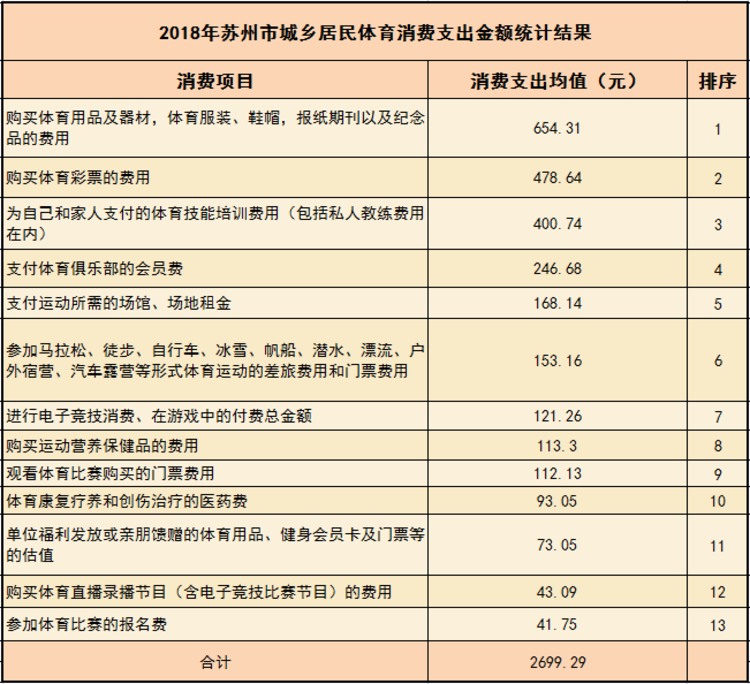 2018年苏州市城乡居民体育消费支出金额统计结果

| 消费项目 | 消费支出均值（元） | 排序 |
|---|---|---|
| 购买体育用品及器材，体育服装、鞋帽，报纸期刊以及纪念品的费用 | 654.31 | 1 |
| 购买体育彩票的费用 | 478.64 | 2 |
| 为自己和家人支付的体育技能培训费用（包括私人教练费用在内） | 400.74 | 3 |
| 支付体育俱乐部的会员费 | 246.68 | 4 |
| 支付运动所需的场馆、场地租金 | 168.14 | 5 |
| 参加马拉松、徒步、自行车、冰雪、帆船、潜水、漂流、户外宿营、汽车露营等形式体育运动的差旅费用和门票费用 | 153.16 | 6 |
| 进行电子竞技消费、在游戏中的付费总金额 | 121.26 | 7 |
| 购买运动营养保健品的费用 | 113.3 | 8 |
| 观看体育比赛购买的门票费用 | 112.13 | 9 |
| 体育康复疗养和创伤治疗的医药费 | 93.05 | 10 |
| 单位福利发放或亲朋馈赠的体育用品、健身会员卡及门票等的估值 | 73.05 | 11 |
| 购买体育直播录播节目（含电子竞技比赛节目）的费用 | 43.09 | 12 |
| 参加体育比赛的报名费 | 41.75 | 13 |
| 合计 | 2699.29 | |